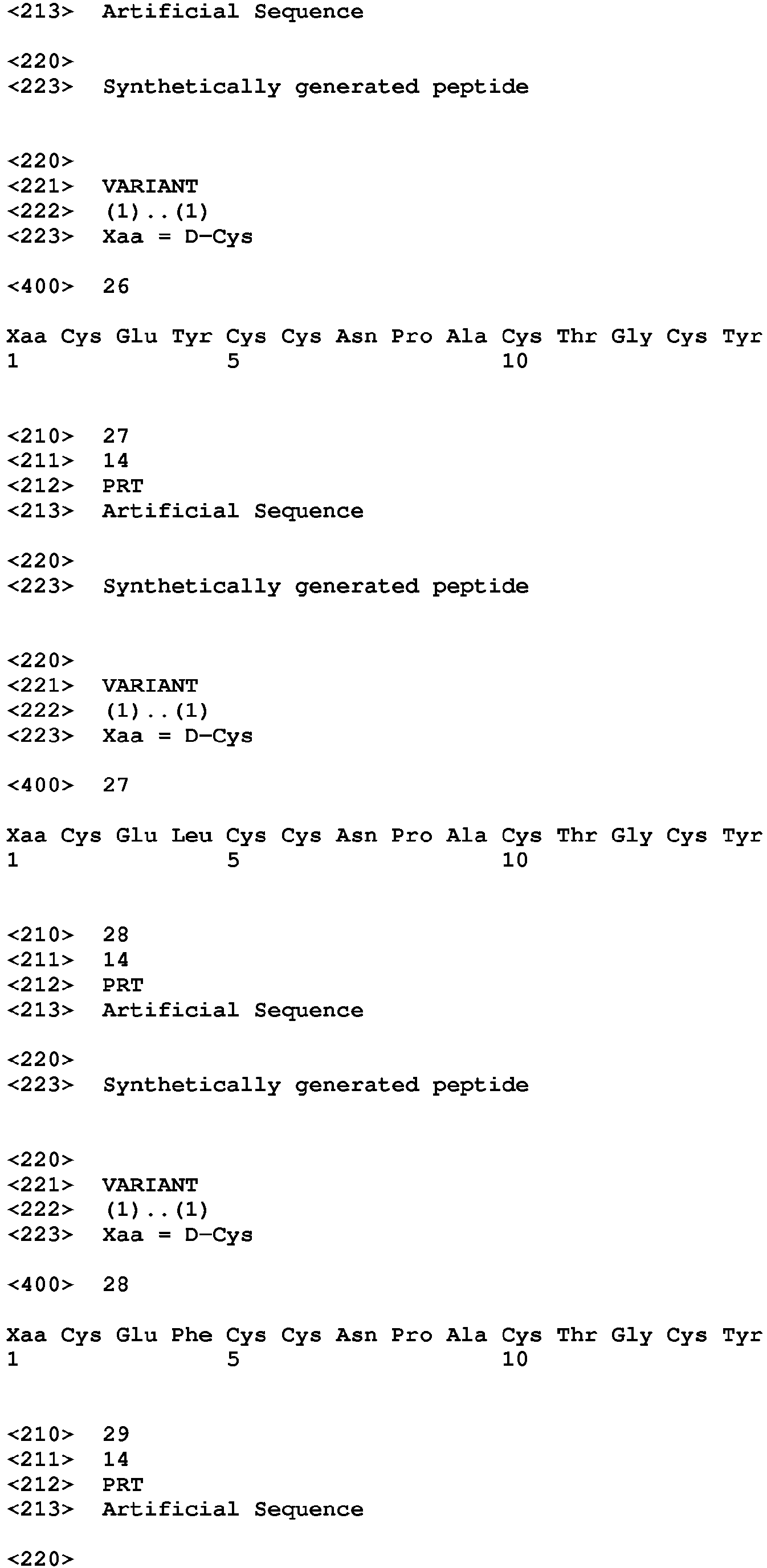 <213> Artificial Sequence

<220>
<223> Synthetically generated peptide

<220>
<221> VARIANT
<222> (1)..(1)
<223> Xaa = D-Cys

<400> 26

Xaa Cys Glu Tyr Cys Cys Asn Pro Ala Cys Thr Gly Cys Tyr
1 5 10

<210> 27
<211> 14
<212> PRT
<213> Artificial Sequence

<220>
<223> Synthetically generated peptide

<220>
<221> VARIANT
<222> (1)..(1)
<223> Xaa = D-Cys

<400> 27

Xaa Cys Glu Leu Cys Cys Asn Pro Ala Cys Thr Gly Cys Tyr
1 5 10

<210> 28
<211> 14
<212> PRT
<213> Artificial Sequence

<220>
<223> Synthetically generated peptide

<220>
<221> VARIANT
<222> (1)..(1)
<223> Xaa = D-Cys

<400> 28

Xaa Cys Glu Phe Cys Cys Asn Pro Ala Cys Thr Gly Cys Tyr
1 5 10

<210> 29
<211> 14
<212> PRT
<213> Artificial Sequence

<220>